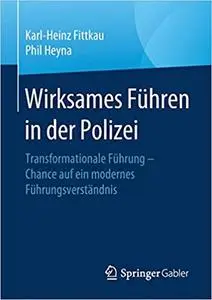 Karl-Heinz Fittkau
Phil Heyna

Wirksames Führen in der Polizei

Transformationale Führung – Chance auf ein modernes Führungsverständnis

Springer Gabler